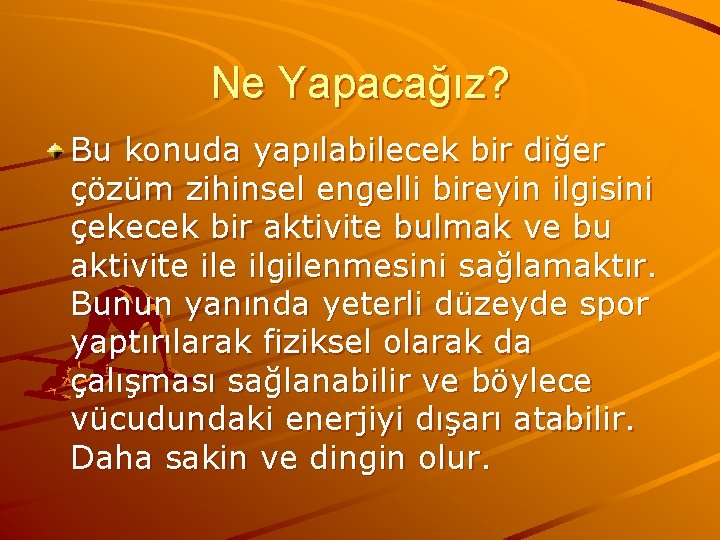 Ne Yapacağız?

Bu konuda yapılabilecek bir diğer çözüm zihinsel engelli bireyin ilgisini çekecek bir aktivite bulmak ve bu aktivite ile ilgilenmesini sağlamaktır. Bunun yanında yeterli düzeyde spor yaptırılarak fiziksel olarak da çalışması sağlanabilir ve böylece vücudundaki enerjiyi dışarı atabilir. Daha sakin ve dingin olur.